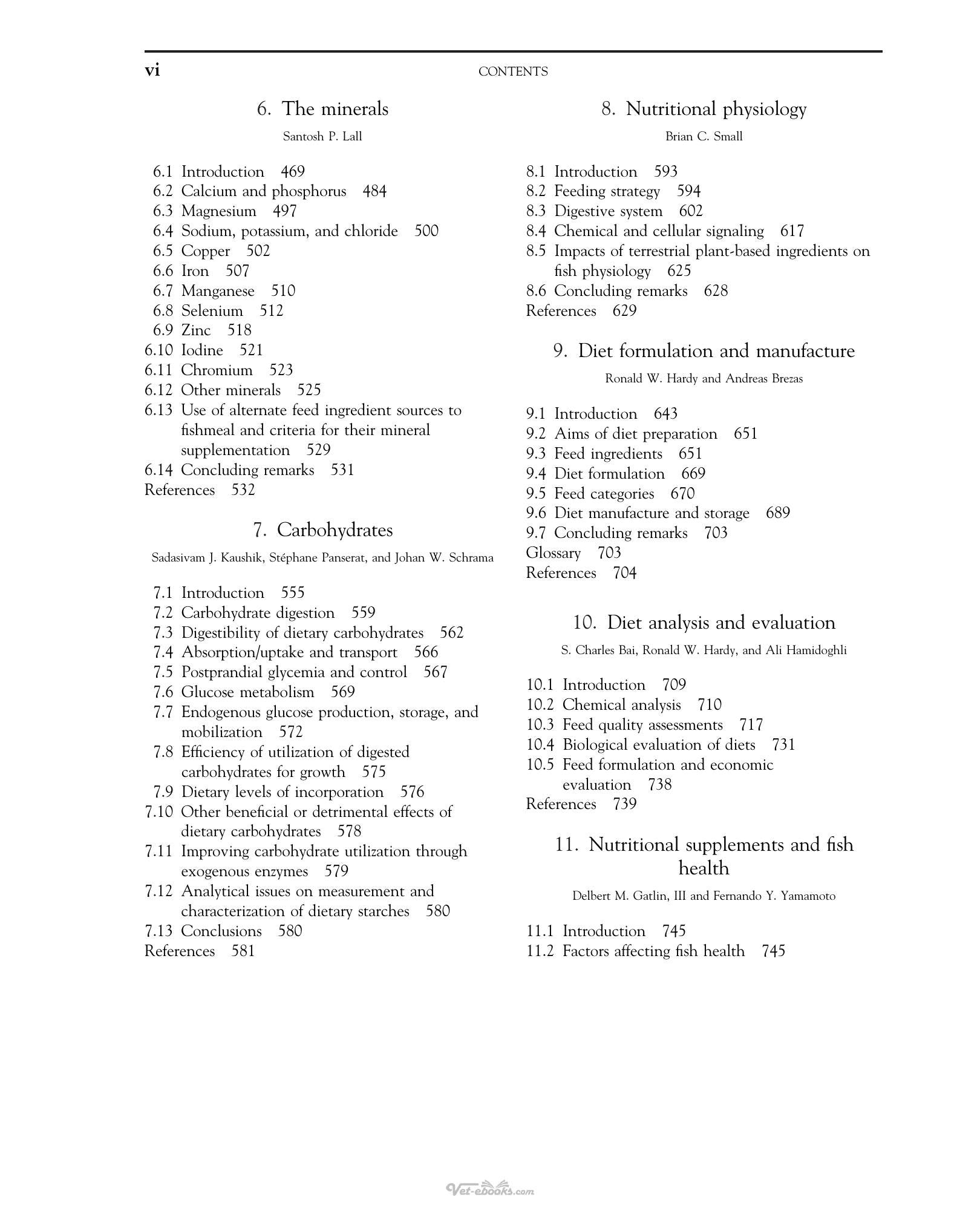 vi CONTENTS

6. The minerals

Santosh P. Lall

6.1 Introduction 469
6.2 Calcium and phosphorus 484
6.3 Magnesium 497
6.4 Sodium, potassium, and chloride 500
6.5 Copper 502
6.6 Iron 507
6.7 Manganese 510
6.8 Selenium 512
6.9 Zinc 518
6.10 Iodine 521
6.11 Chromium 523
6.12 Other minerals 525
6.13 Use of alternate feed ingredient sources to fishmeal and criteria for their mineral supplementation 529
6.14 Concluding remarks 531
References 532

7. Carbohydrates

Sadasivam J. Kaushik, Stéphane Panserat, and Johan W. Schrama

7.1 Introduction 555
7.2 Carbohydrate digestion 559
7.3 Digestibility of dietary carbohydrates 562
7.4 Absorption/uptake and transport 566
7.5 Postprandial glycemia and control 567
7.6 Glucose metabolism 569
7.7 Endogenous glucose production, storage, and mobilization 572
7.8 Efficiency of utilization of digested carbohydrates for growth 575
7.9 Dietary levels of incorporation 576
7.10 Other beneficial or detrimental effects of dietary carbohydrates 578
7.11 Improving carbohydrate utilization through exogenous enzymes 579
7.12 Analytical issues on measurement and characterization of dietary starches 580
7.13 Conclusions 580
References 581

8. Nutritional physiology

Brian C. Small

8.1 Introduction 593
8.2 Feeding strategy 594
8.3 Digestive system 602
8.4 Chemical and cellular signaling 617
8.5 Impacts of terrestrial plant-based ingredients on fish physiology 625
8.6 Concluding remarks 628
References 629

9. Diet formulation and manufacture

Ronald W. Hardy and Andreas Brezas

9.1 Introduction 643
9.2 Aims of diet preparation 651
9.3 Feed ingredients 651
9.4 Diet formulation 669
9.5 Feed categories 670
9.6 Diet manufacture and storage 689
9.7 Concluding remarks 703
Glossary 703
References 704

10. Diet analysis and evaluation

S. Charles Bai, Ronald W. Hardy, and Ali Hamidoghli

10.1 Introduction 709
10.2 Chemical analysis 710
10.3 Feed quality assessments 717
10.4 Biological evaluation of diets 731
10.5 Feed formulation and economic evaluation 738
References 739

11. Nutritional supplements and fish health

Delbert M. Gatlin, III and Fernando Y. Yamamoto

11.1 Introduction 745
11.2 Factors affecting fish health 745

Vet-ebooks.com